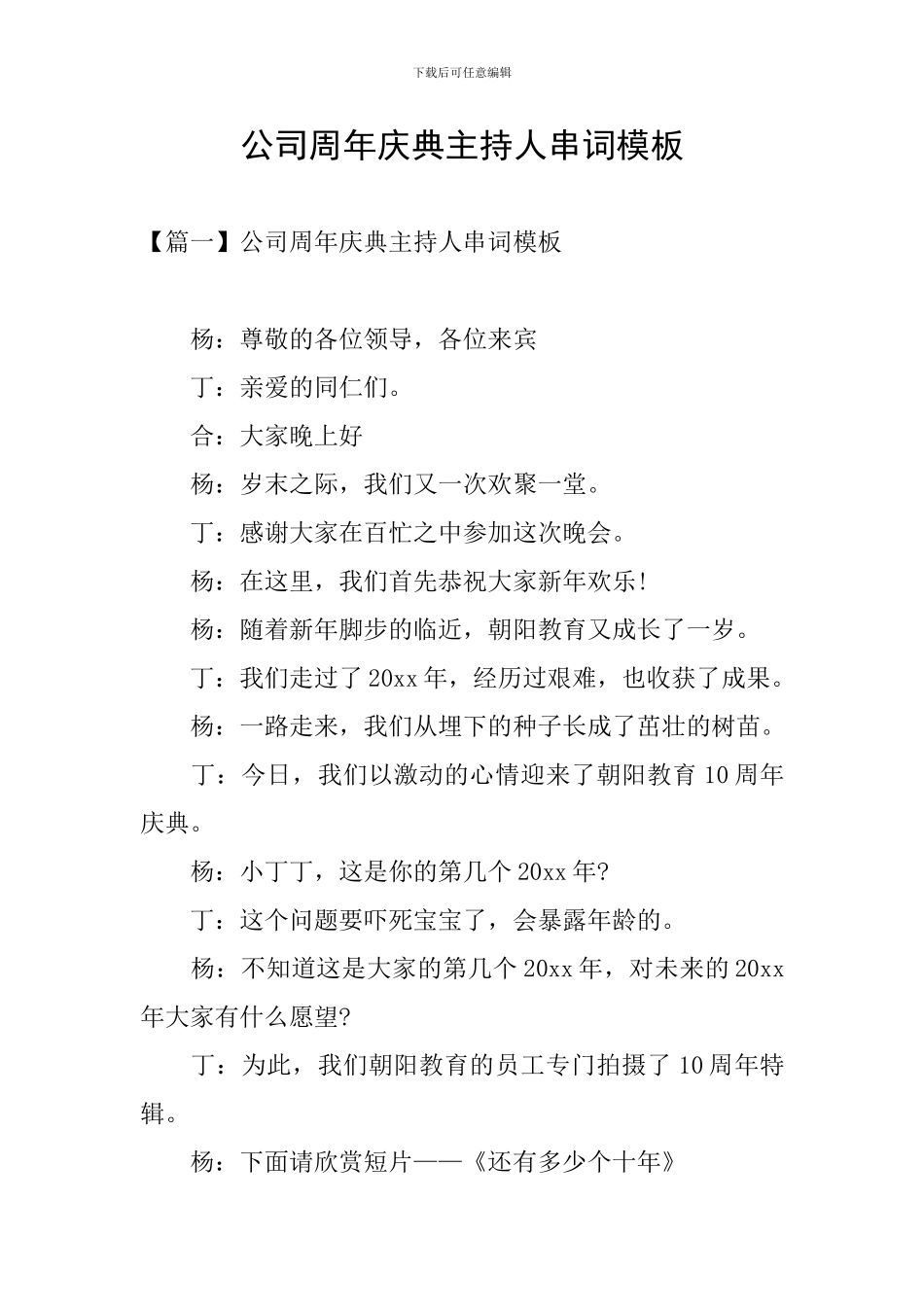 下载后可任意编辑

公司周年庆典主持人串词模板

【篇一】公司周年庆典主持人串词模板

杨：尊敬的各位领导，各位来宾

丁：亲爱的同仁们。

合：大家晚上好

杨：岁末之际，我们又一次欢聚一堂。

丁：感谢大家在百忙之中参加这次晚会。

杨：在这里，我们首先恭祝大家新年欢乐!

杨：随着新年脚步的临近，朝阳教育又成长了一岁。

丁：我们走过了20xx年，经历过艰难，也收获了成果。

杨：一路走来，我们从埋下的种子长成了茁壮的树苗。

丁：今日，我们以激动的心情迎来了朝阳教育10周年庆典。

杨：小丁丁，这是你的第几个20xx年?

丁：这个问题要吓死宝宝了，会暴露年龄的。

杨：不知道这是大家的第几个20xx年，对未来的20xx年大家有什么愿望?

丁：为此，我们朝阳教育的员工专门拍摄了10周年特辑。

杨：下面请欣赏短片——《还有多少个十年》